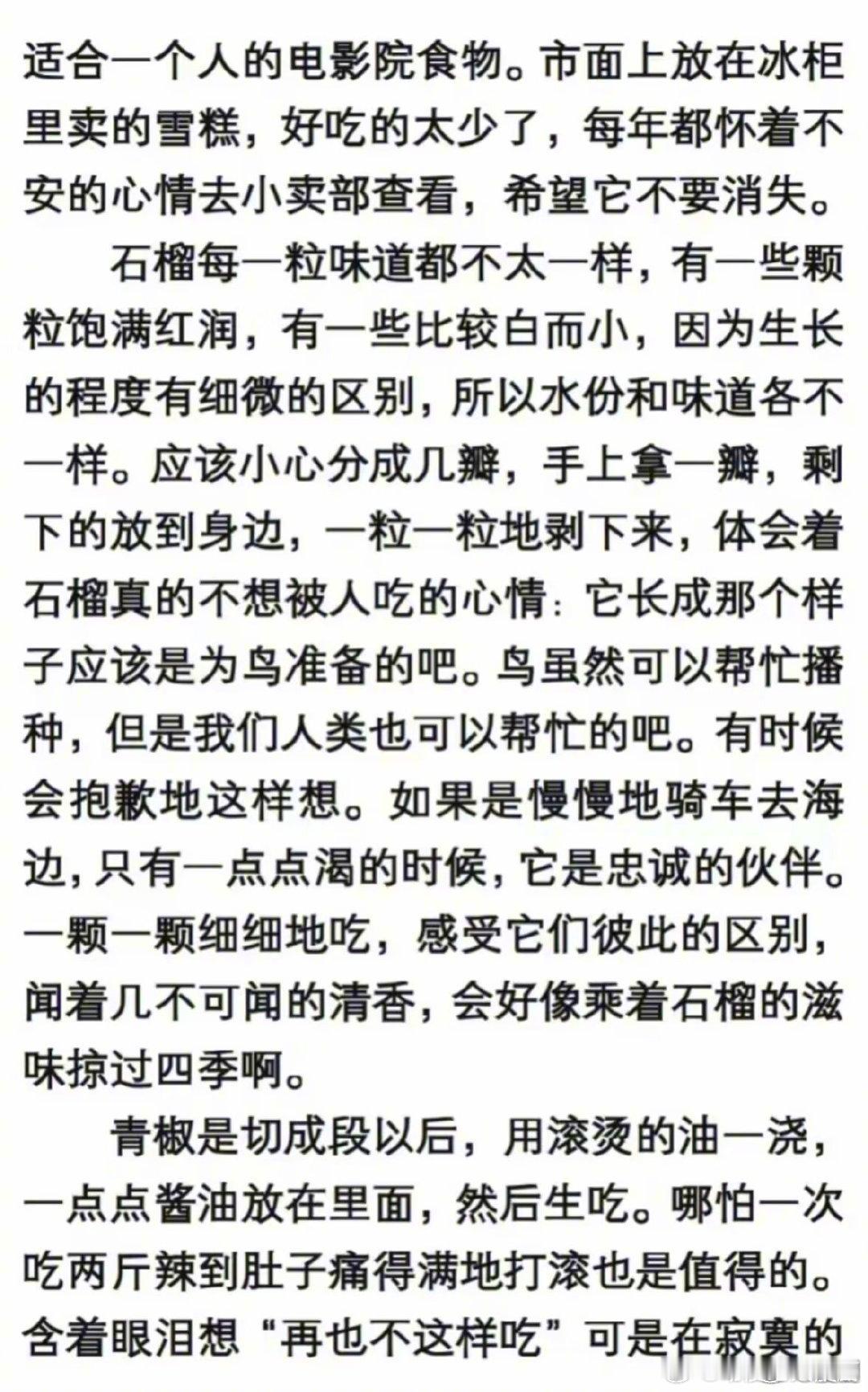 适合一个人的电影院食物。市面上放在冰柜里卖的雪糕，好吃的太少了，每年都怀着不安的心情去小卖部查看，希望它不要消失。

石榴每一粒味道都不太一样，有一些颗粒饱满红润，有一些比较白而小，因为生长的程度有细微的区别，所以水份和味道各不一样。应该小心分成几瓣，手上拿一瓣，剩下的放到身边，一粒一粒地剥下来，体会着石榴真的不想被人吃的心情：它长成那个样子应该是为鸟准备的吧。鸟虽然可以帮忙播种，但是我们人类也可以帮忙的吧。有时候会抱歉地这样想。如果是慢慢地骑车去海边，只有一点点渴的时候，它是忠诚的伙伴。一颗一颗细细地吃，感受它们彼此的区别，闻着几不可闻的清香，会好像乘着石榴的滋味掠过四季啊。

青椒是切成段以后，用滚烫的油一浇，一点点酱油放在里面，然后生吃。哪怕一次吃两斤辣到肚子痛得满地打滚也是值得的。含着眼泪想“再也不这样吃”可是在寂寞的